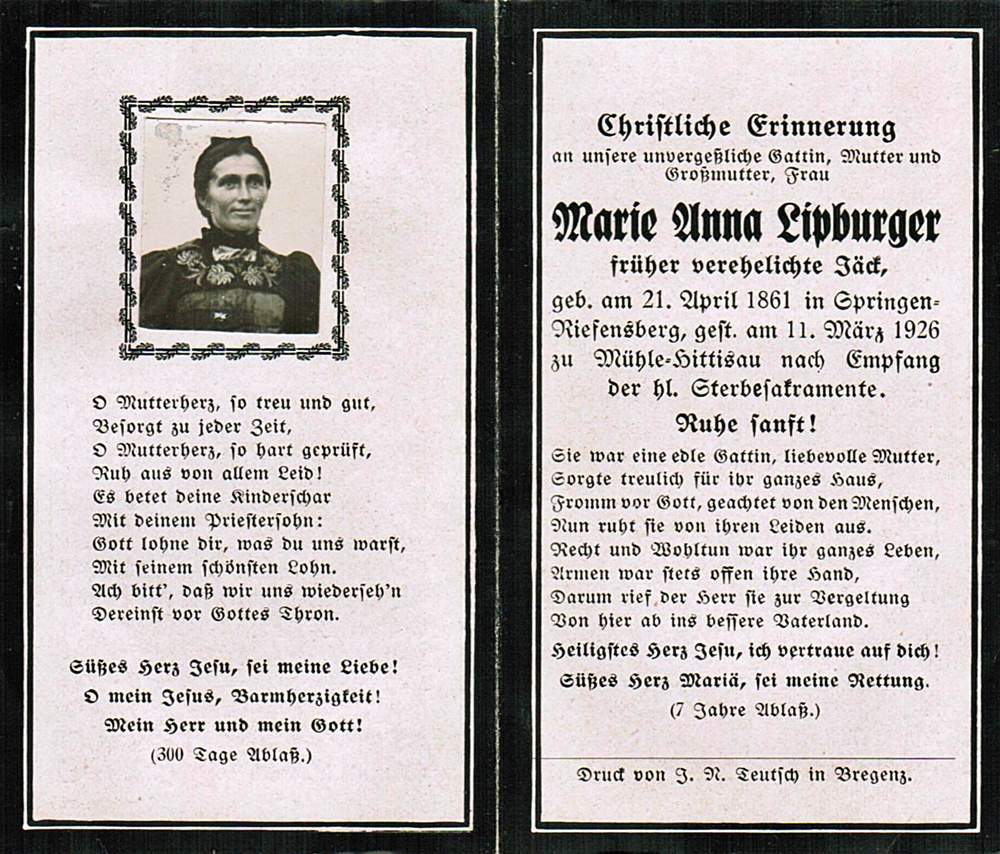 O Mutterherz, so treu und gut,
Besorgt zu jeder Zeit,
O Mutterherz, so hart geprüft,
Ruh aus von allem Leid!
Es betet deine Kinderschar
Mit deinem Priestersohn:
Gott lohne dir, was du uns warst,
Mit seinem schönsten Lohn.
Ach bitt', daß wir uns wiederseh'n
Dereinst vor Gottes Thron.

Süßes Herz Jesu, sei meine Liebe!
O mein Jesus, Barmherzigkeit!
Mein Herr und mein Gott!
(300 Tage Ablaß.)

Christliche Erinnerung
an unsere unvergeßliche Gattin, Mutter und Großmutter, Frau

Marie Anna Lipburger
früher verehelichte Jäck,
geb. am 21. April 1861 in Springen-Riefensberg, gest. am 11. März 1926 zu Mühle-Hittisau nach Empfang der hl. Sterbesakramente.

Ruhe sanft!

Sie war eine edle Gattin, liebevolle Mutter,
Sorgte treulich für ihr ganzes Haus,
Fromm vor Gott, geachtet von den Menschen,
Nun ruht sie von ihren Leiden aus.
Recht und Wohltun war ihr ganzes Leben,
Armen war stets offen ihre Hand,
Darum rief der Herr sie zur Vergeltung
Von hier ab ins bessere Vaterland.

Heiligstes Herz Jesu, ich vertraue auf dich!
Süßes Herz Mariä, sei meine Rettung.
(7 Jahre Ablaß.)

Druck von J. N. Teutsch in Bregenz.